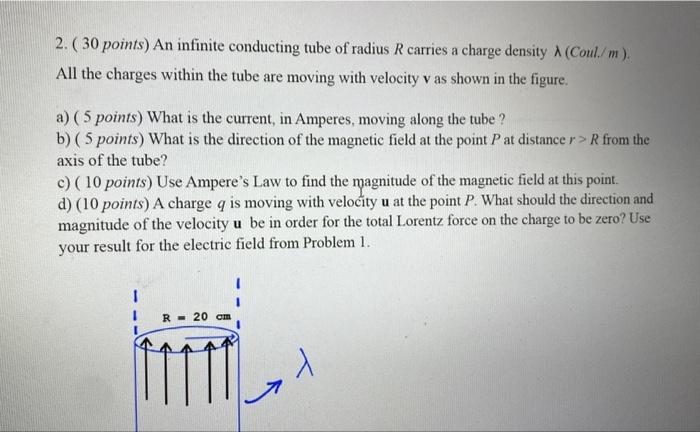 2. ( 30 points) An infinite conducting tube of radius $R$ carries a charge density $\lambda$ (Coul./ m ).
All the charges within the tube are moving with velocity **v** as shown in the figure.

a) ( 5 points) What is the current, in Amperes, moving along the tube ?
b) ( 5 points) What is the direction of the magnetic field at the point $P$ at distance $r > R$ from the axis of the tube?
c) ( 10 points) Use Ampere's Law to find the magnitude of the magnetic field at this point.
d) (10 points) A charge $q$ is moving with velocity **u** at the point $P$. What should the direction and magnitude of the velocity **u** be in order for the total Lorentz force on the charge to be zero? Use your result for the electric field from Problem 1.

R = 20 cm

$\lambda$